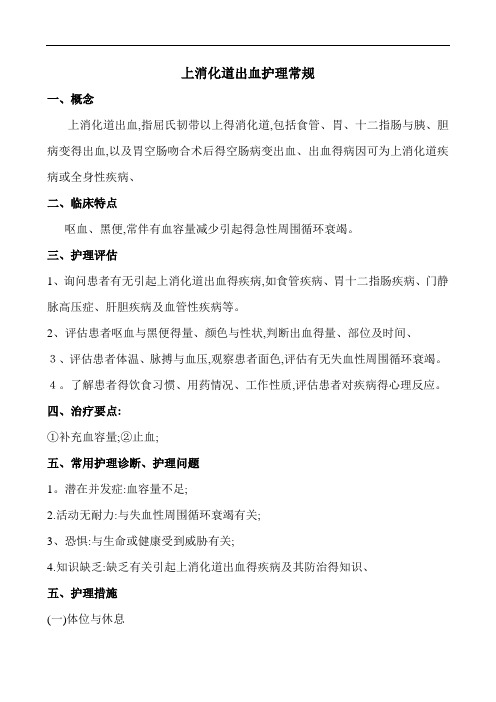 上消化道出血护理常规

一、概念

上消化道出血,指屈氏韧带以上得消化道,包括食管、胃、十二指肠与胰、胆病变得出血,以及胃空肠吻合术后得空肠病变出血、出血得病因可为上消化道疾病或全身性疾病、

二、临床特点

呕血、黑便,常伴有血容量减少引起得急性周围循环衰竭。

三、护理评估

1、询问患者有无引起上消化道出血得疾病,如食管疾病、胃十二指肠疾病、门静脉高压症、肝胆疾病及血管性疾病等。

2、评估患者呕血与黑便得量、颜色与性状,判断出血得量、部位及时间、

3、评估患者体温、脉搏与血压,观察患者面色,评估有无失血性周围循环衰竭。

4。了解患者得饮食习惯、用药情况、工作性质,评估患者对疾病得心理反应。

四、治疗要点:

①补充血容量;②止血;

五、常用护理诊断、护理问题

1。潜在并发症:血容量不足;

2.活动无耐力:与失血性周围循环衰竭有关;

3、恐惧:与生命或健康受到威胁有关;

4.知识缺乏:缺乏有关引起上消化道出血得疾病及其防治得知识、

五、护理措施

(一)体位与休息